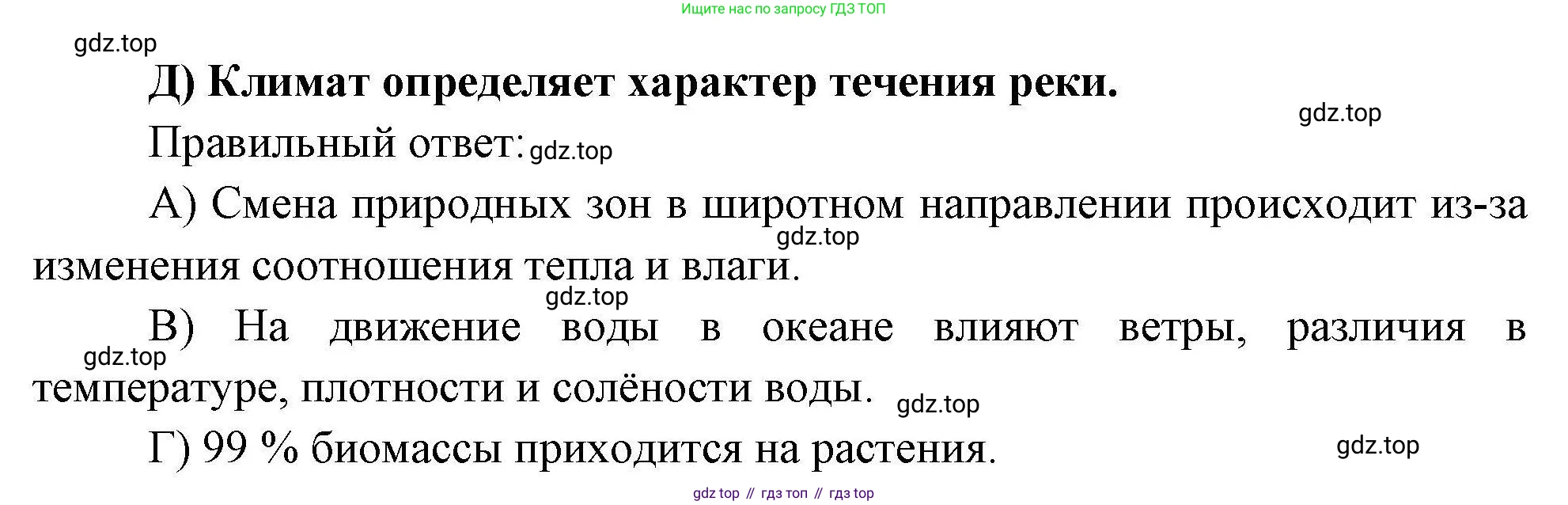 Ищите нас по запросу ГДЗ ТОП

Д) Климат определяет характер течения реки.

Правильный ответ:

А) Смена природных зон в широтном направлении происходит из-за изменения соотношения тепла и влаги.

В) На движение воды в океане влияют ветры, различия в температуре, плотности и солёности воды.

Г) 99 % биомассы приходится на растения.

gdz top // гдз топ // гдз top

gdz.top